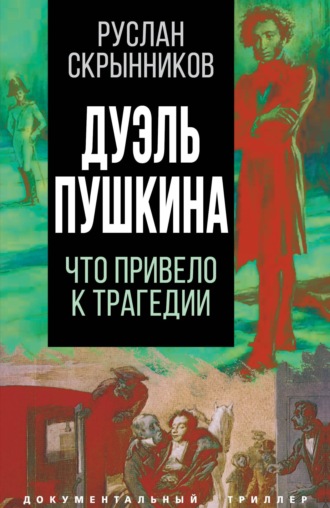 РУСЛАН СКРЫННИКОВ

ДУЭЛЬ ПУШКИНА

ЧТО ПРИВЕЛО К ТРАГЕДИИ

ДОКУМЕНТАЛЬНЫЙ ТРИЛЛЕР